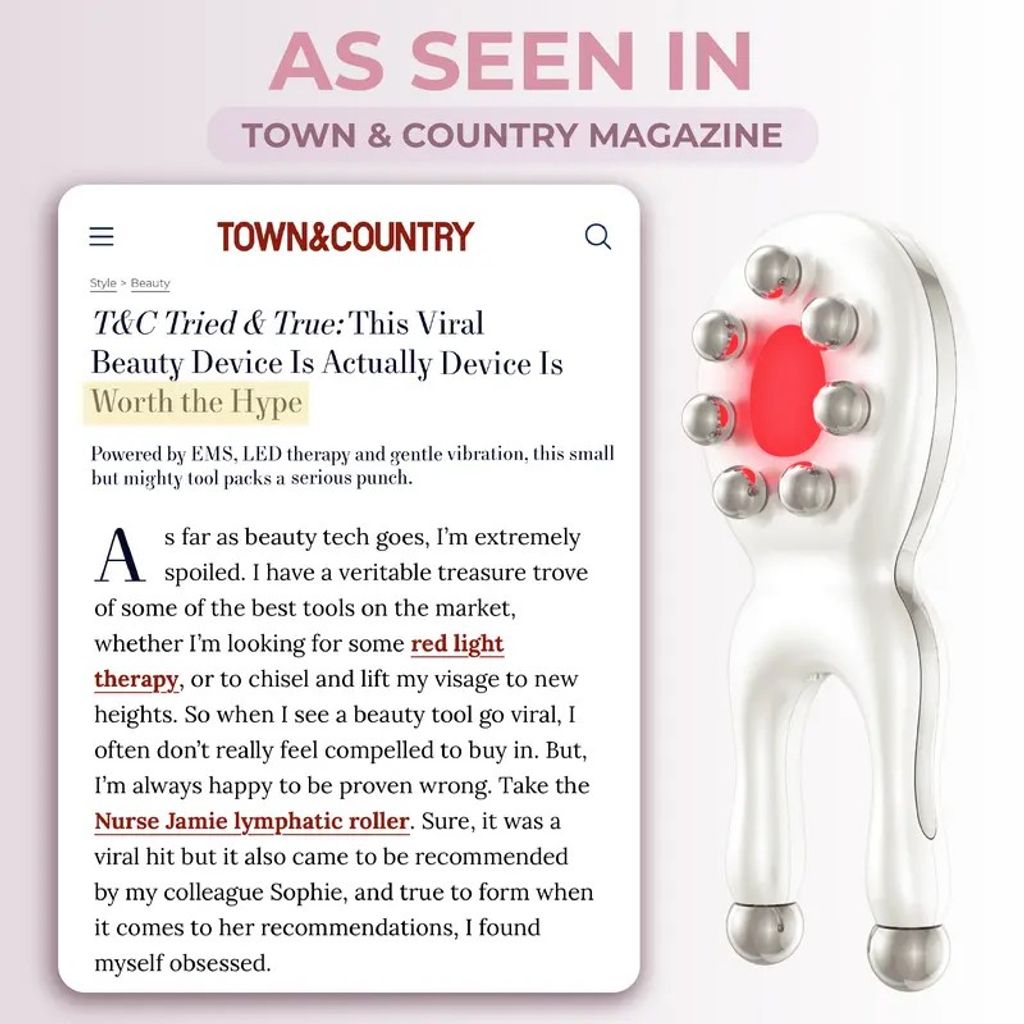 AS SEEN IN

TOWN & COUNTRY MAGAZINE

TOWN&COUNTRY

Style > Beauty

T&C Tried & True: This Viral Beauty Device Is Actually Device Is Worth the Hype

Powered by EMS, LED therapy and gentle vibration, this small but mighty tool packs a serious punch.

As far as beauty tech goes, I'm extremely spoiled. I have a veritable treasure trove of some of the best tools on the market, whether I'm looking for some red light therapy, or to chisel and lift my visage to new heights. So when I see a beauty tool go viral, I often don't really feel compelled to buy in. But, I'm always happy to be proven wrong. Take the Nurse Jamie lymphatic roller. Sure, it was a viral hit but it also came to be recommended by my colleague Sophie, and true to form when it comes to her recommendations, I found myself obsessed.